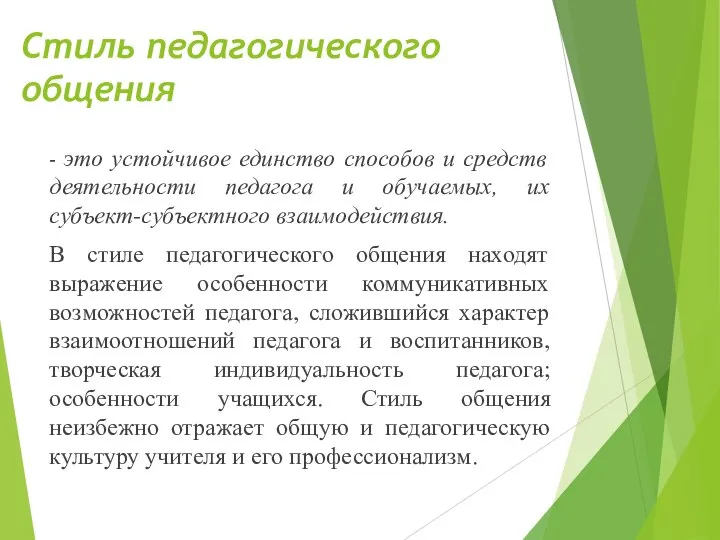 Стиль педагогического общения

- это устойчивое единство способов и средств деятельности педагога и обучаемых, их субъект-субъектного взаимодействия.

В стиле педагогического общения находят выражение особенности коммуникативных возможностей педагога, сложившийся характер взаимоотношений педагога и воспитанников, творческая индивидуальность педагога; особенности учащихся. Стиль общения неизбежно отражает общую и педагогическую культуру учителя и его профессионализм.